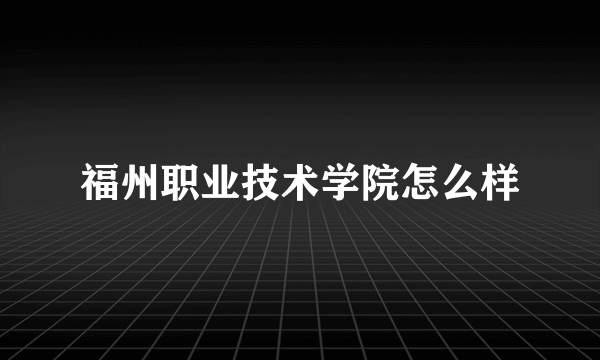 福州职业技术学院怎么样